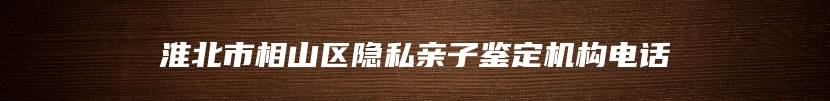 淮北市相山区隐私亲子鉴定机构电话